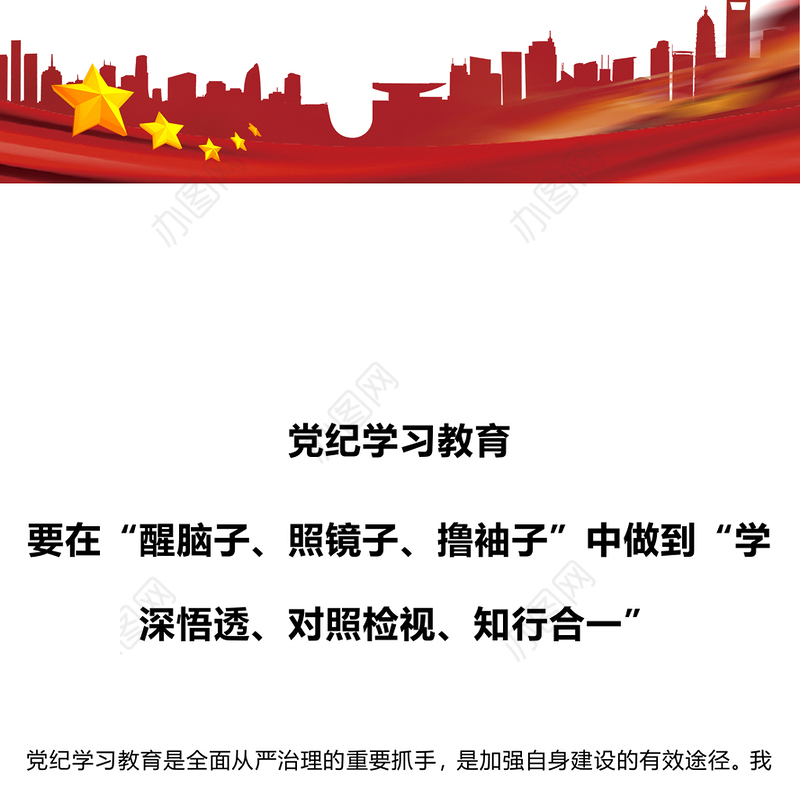 办图网

党纪学习教育

要在“醒脑子、照镜子、撸袖子”中做到“学深悟透、对照检视、知行合一”

党纪学习教育是全面从严治理的重要抓手，是加强自身建设的有效途径。我